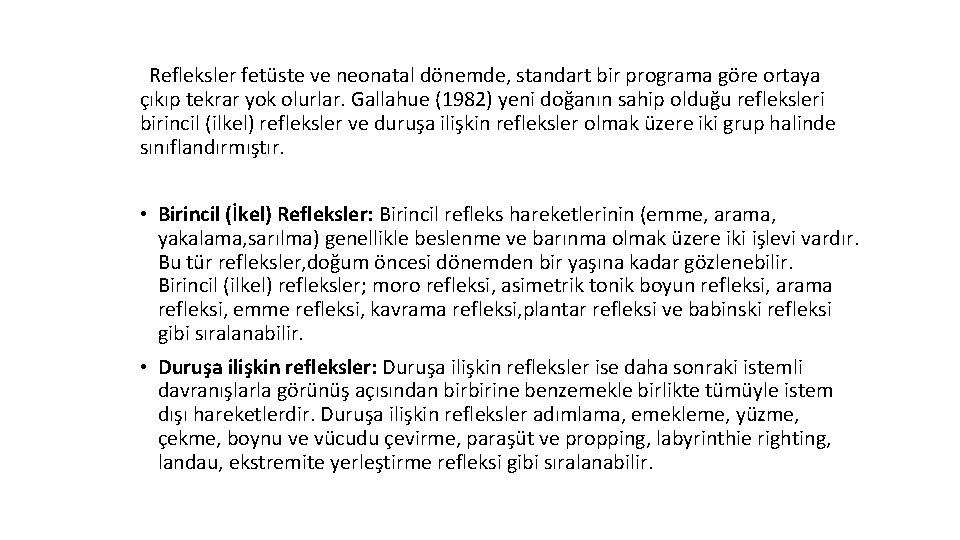 Refleksler fetüste ve neonatal dönemde, standart bir programa göre ortaya çıkıp tekrar yok olurlar. Gallahue (1982) yeni doğanın sahip olduğu refleksleri birincil (ilkel) refleksler ve duruşa ilişkin refleksler olmak üzere iki grup halinde sınıflandırmıştır.

• Birincil (İkel) Refleksler: Birincil refleks hareketlerinin (emme, arama, yakalama,sarılma) genellikle beslenme ve barınma olmak üzere iki işlevi vardır. Bu tür refleksler,doğum öncesi dönemden bir yaşına kadar gözlenebilir. Birincil (ilkel) refleksler; moro refleksi, asimetrik tonik boyun refleksi, arama refleksi, emme refleksi, kavrama refleksi,plantar refleksi ve babinski refleksi gibi sıralanabilir.

• Duruşa ilişkin refleksler: Duruşa ilişkin refleksler ise daha sonraki istemli davranışlarla görünüş açısından birbirine benzemekle birlikte tümüyle istem dışı hareketlerdir. Duruşa ilişkin refleksler adımlama, emekleme, yüzme, çekme, boynu ve vücudu çevirme, paraşüt ve propping, labyrinthie righting, landau, ekstremite yerleştirme refleksi gibi sıralanabilir.